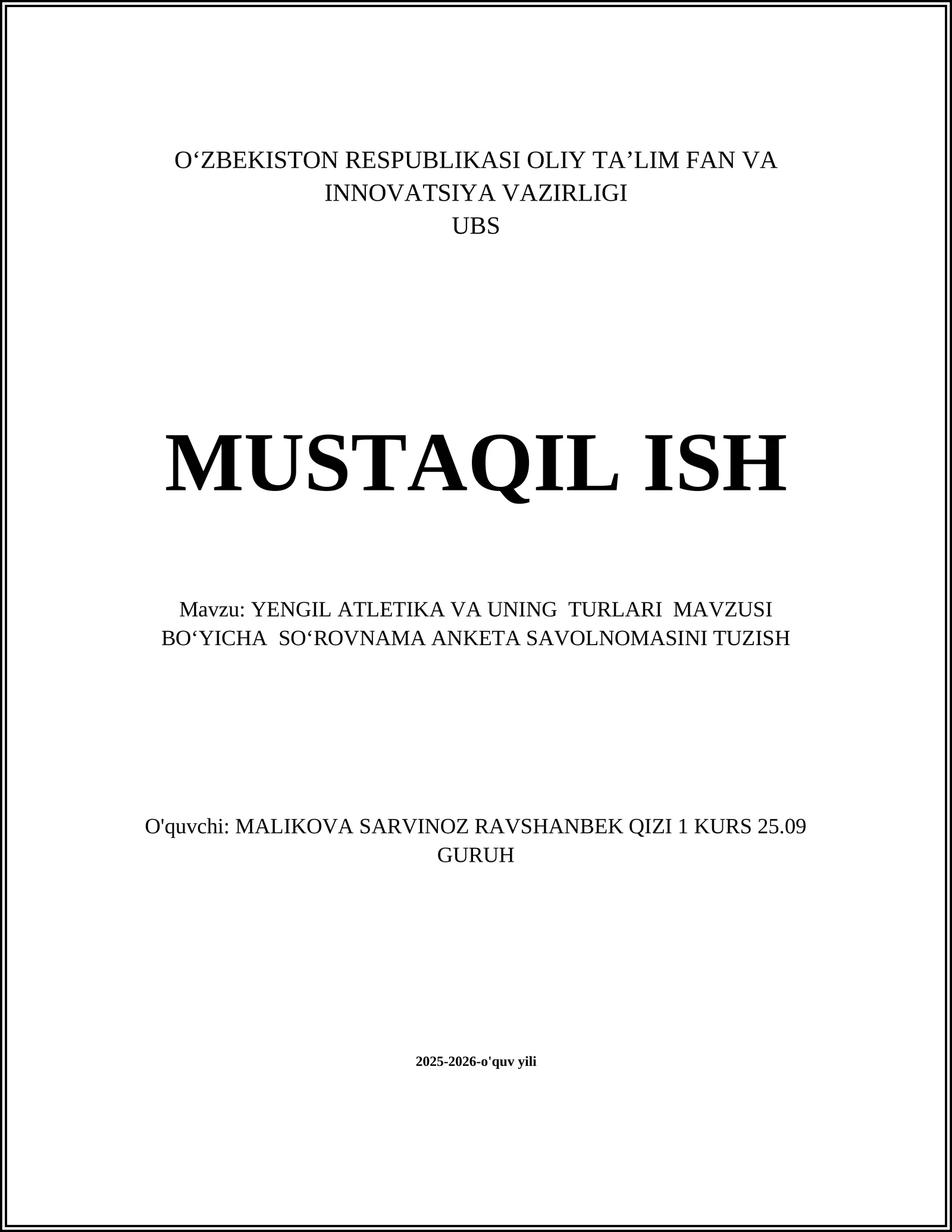 O‘ZBEKISTON RESPUBLIKASI OLIY TA’LIM FAN VA INNOVATSIYA VAZIRLIGI
UBS

MUSTAQIL ISH

Mavzu: YENGIL ATLETIKA VA UNING TURLARI MAVZUSI BO‘YICHA SO‘ROVNAMA ANKETA SAVOLNOMASINI TUZISH

O'quvchi: MALIKOVA SARVINOZ RAVSHANBEK QIZI 1 KURS 25.09 GURUH

2025-2026-o'quv yili